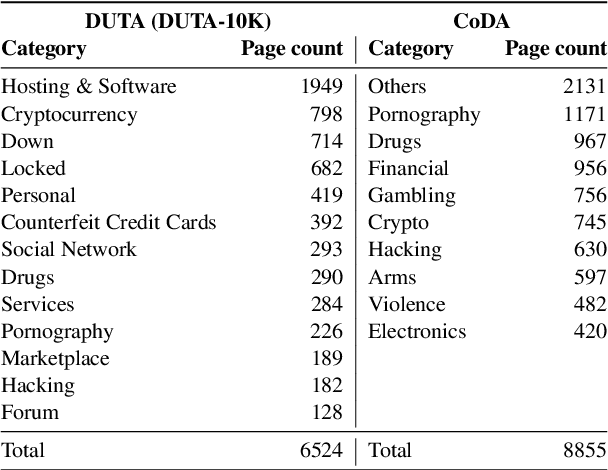 | DUTA (DUTA-10K) | | CoDA | |
|---|---|---|---|
| **Category** | **Page count** | **Category** | **Page count** |
| Hosting & Software | 1949 | Others | 2131 |
| Cryptocurrency | 798 | Pornography | 1171 |
| Down | 714 | Drugs | 967 |
| Locked | 682 | Financial | 956 |
| Personal | 419 | Gambling | 756 |
| Counterfeit Credit Cards | 392 | Crypto | 745 |
| Social Network | 293 | Hacking | 630 |
| Drugs | 290 | Arms | 597 |
| Services | 284 | Violence | 482 |
| Pornography | 226 | Electronics | 420 |
| Marketplace | 189 | | |
| Hacking | 182 | | |
| Forum | 128 | | |
| Total | 6524 | Total | 8855 |